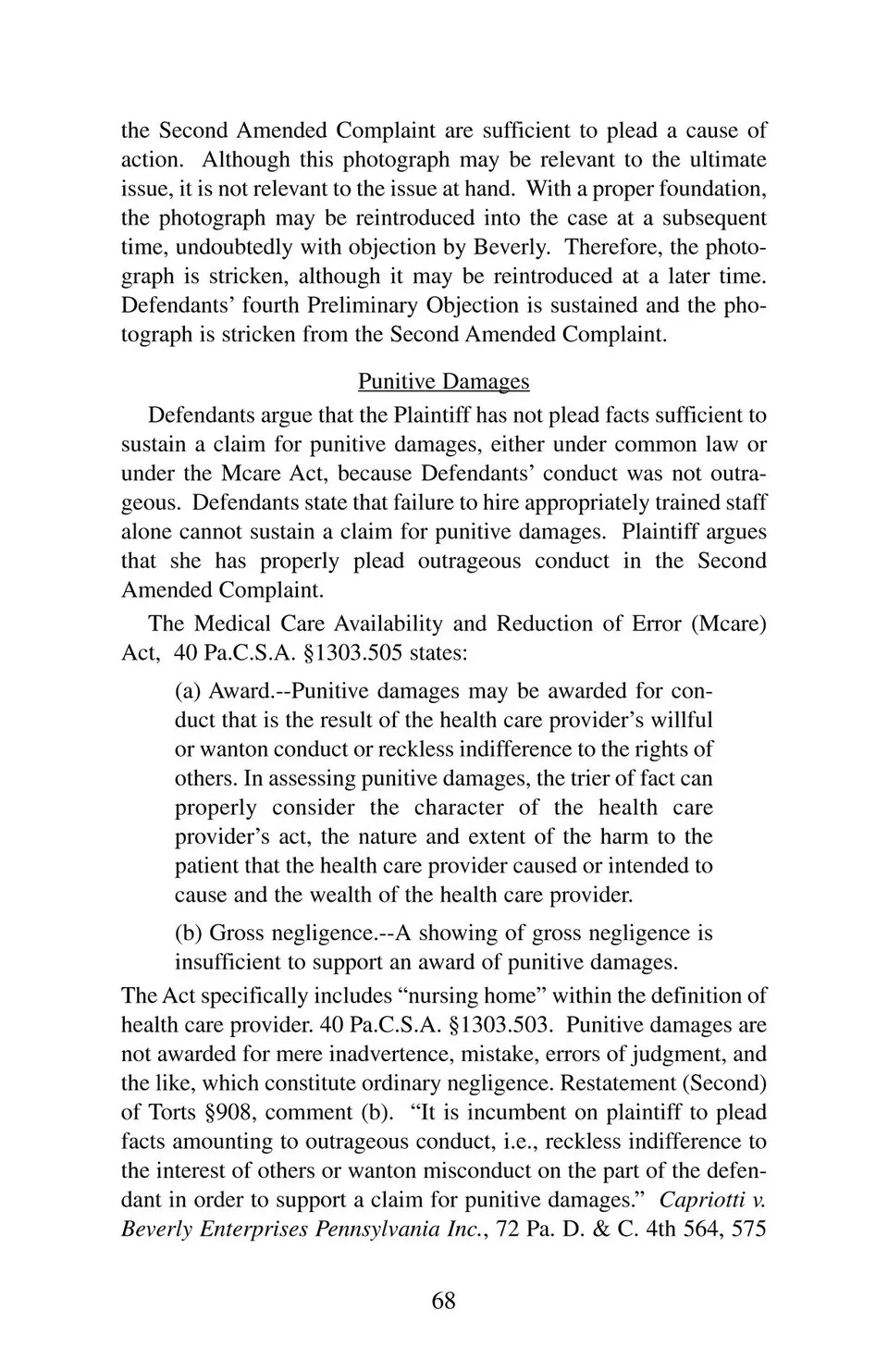 the Second Amended Complaint are sufficient to plead a cause of action. Although this photograph may be relevant to the ultimate issue, it is not relevant to the issue at hand. With a proper foundation, the photograph may be reintroduced into the case at a subsequent time, undoubtedly with objection by Beverly. Therefore, the photograph is stricken, although it may be reintroduced at a later time. Defendants' fourth Preliminary Objection is sustained and the photograph is stricken from the Second Amended Complaint.

Punitive Damages

Defendants argue that the Plaintiff has not plead facts sufficient to sustain a claim for punitive damages, either under common law or under the Mcare Act, because Defendants' conduct was not outrageous. Defendants state that failure to hire appropriately trained staff alone cannot sustain a claim for punitive damages. Plaintiff argues that she has properly plead outrageous conduct in the Second Amended Complaint.

The Medical Care Availability and Reduction of Error (Mcare) Act, 40 Pa.C.S.A. §1303.505 states:

(a) Award.--Punitive damages may be awarded for conduct that is the result of the health care provider's willful or wanton conduct or reckless indifference to the rights of others. In assessing punitive damages, the trier of fact can properly consider the character of the health care provider's act, the nature and extent of the harm to the patient that the health care provider caused or intended to cause and the wealth of the health care provider.

(b) Gross negligence.--A showing of gross negligence is insufficient to support an award of punitive damages.

The Act specifically includes "nursing home" within the definition of health care provider. 40 Pa.C.S.A. §1303.503. Punitive damages are not awarded for mere inadvertence, mistake, errors of judgment, and the like, which constitute ordinary negligence. Restatement (Second) of Torts §908, comment (b). "It is incumbent on plaintiff to plead facts amounting to outrageous conduct, i.e., reckless indifference to the interest of others or wanton misconduct on the part of the defendant in order to support a claim for punitive damages." Capriotti v. Beverly Enterprises Pennsylvania Inc., 72 Pa. D. & C. 4th 564, 575

68